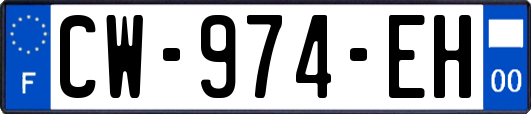 F
CW-974-EH
00